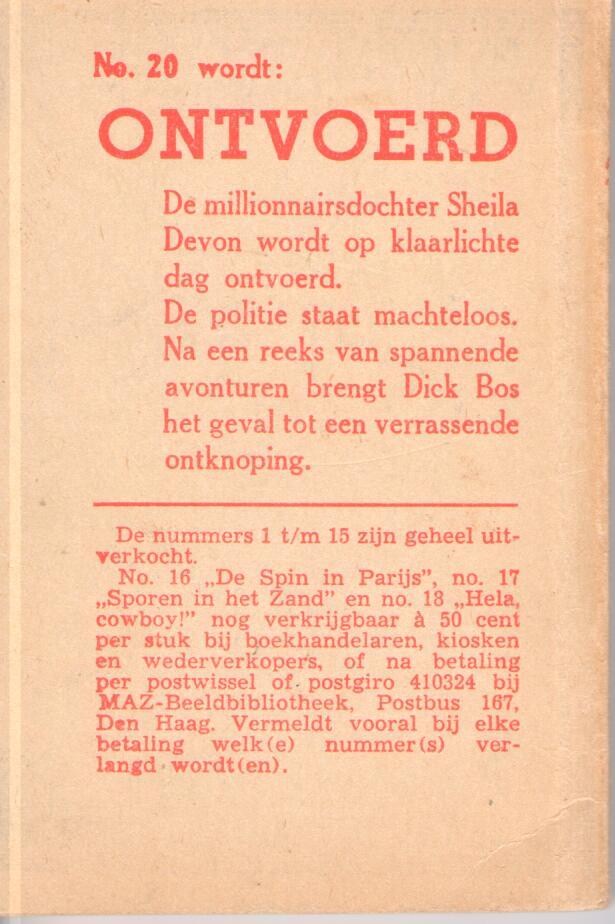 No. 20 wordt:

ONTVOERD

De millionnairsdochter Sheila Devon wordt op klaarlichte dag ontvoerd.
De politie staat machteloos.
Na een reeks van spannende avonturen brengt Dick Bos het geval tot een verrassende ontknoping.

De nummers 1 t/m 15 zijn geheel uitverkocht.
No. 16 „De Spin in Parijs", no. 17 „Sporen in het Zand" en no. 18 „Hela, cowboy!" nog verkrijgbaar à 50 cent per stuk bij boekhandelaren, kiosken en wederverkopers, of na betaling per postwissel of postgiro 410324 bij MAZ-Beeldbibliotheek, Postbus 167, Den Haag. Vermeldt vooral bij elke betaling welk(e) nummer(s) verlangd wordt(en).